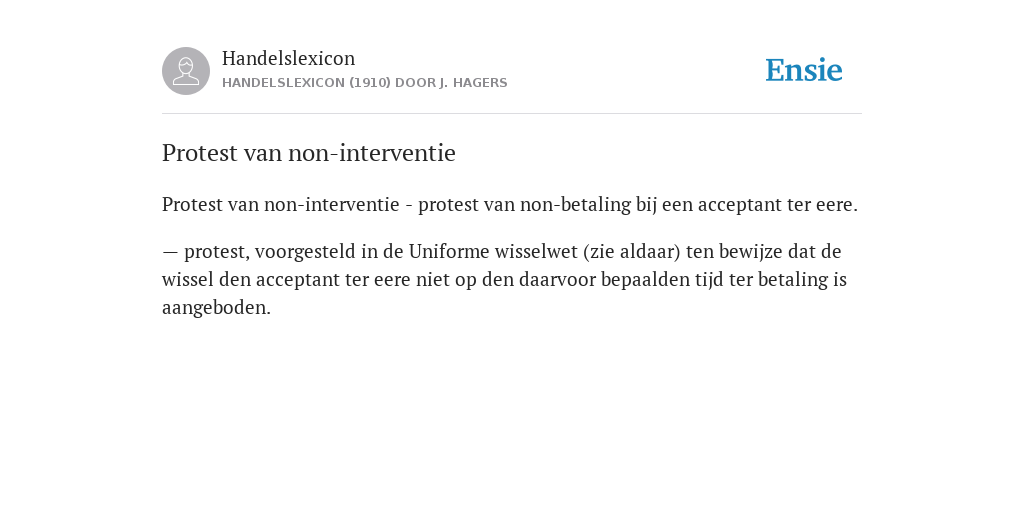 Handelslexicon
HANDELSLEXICON (1910) DOOR J. HAGERS

Ensie

Protest van non-interventie

Protest van non-interventie - protest van non-betaling bij een acceptant ter eere.

— protest, voorgesteld in de Uniforme wisselwet (zie aldaar) ten bewijze dat de wissel den acceptant ter eere niet op den daarvoor bepaalden tijd ter betaling is aangeboden.